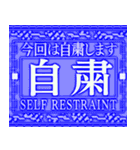 今回は自粛します
自粛
SELF RESTRAINT